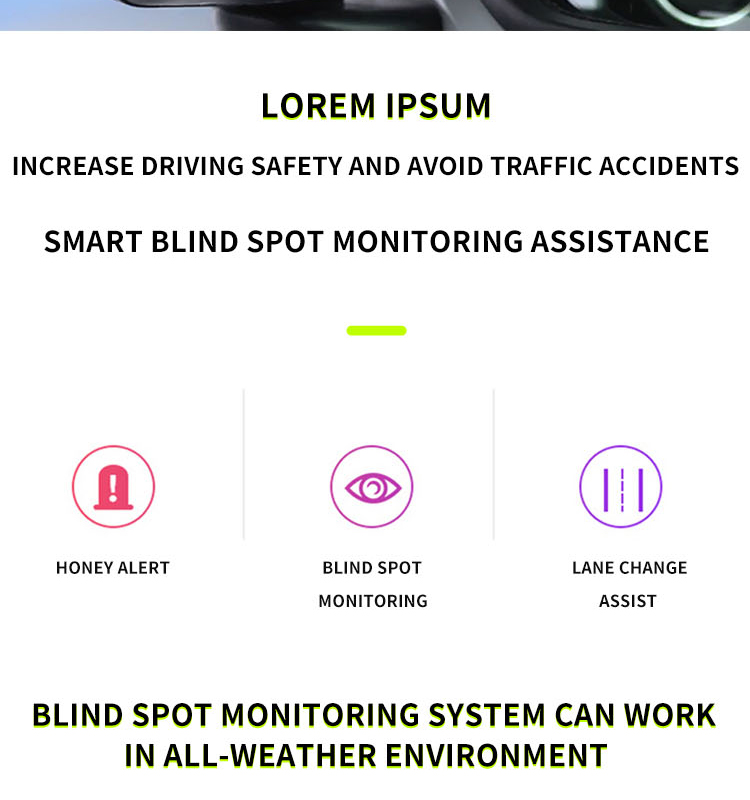 LOREM IPSUM

INCREASE DRIVING SAFETY AND AVOID TRAFFIC ACCIDENTS

SMART BLIND SPOT MONITORING ASSISTANCE

HONEY ALERT

BLIND SPOT MONITORING

LANE CHANGE ASSIST

BLIND SPOT MONITORING SYSTEM CAN WORK IN ALL-WEATHER ENVIRONMENT